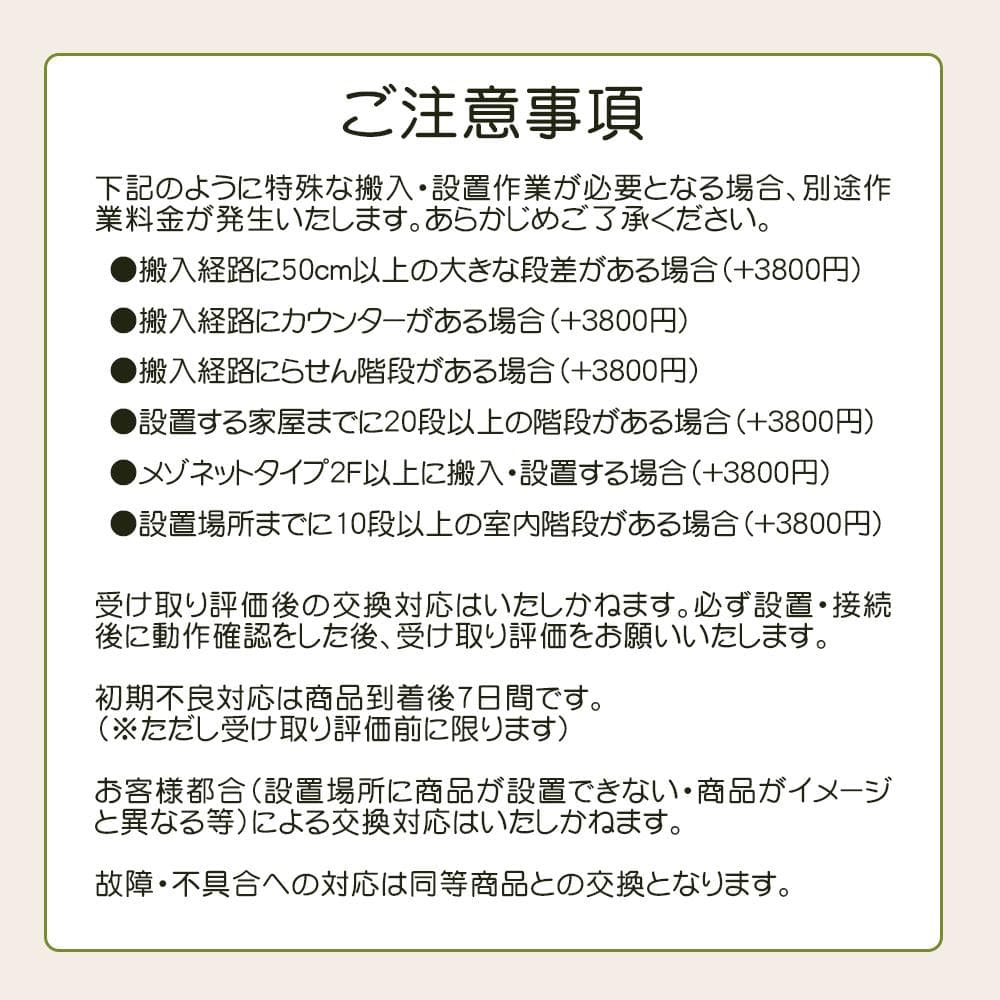 ご注意事項

下記のように特殊な搬入・設置作業が必要となる場合、別途作業料金が発生いたします。あらかじめご了承ください。

●搬入経路に50cm以上の大きな段差がある場合（+3800円）

●搬入経路にカウンターがある場合（+3800円）

●搬入経路にらせん階段がある場合（+3800円）

●設置する家屋までに20段以上の階段がある場合（+3800円）

●メゾネットタイプ2F以上に搬入・設置する場合（+3800円）

●設置場所までに10段以上の室内階段がある場合（+3800円）

受け取り評価後の交換対応はいたしかねます。必ず設置・接続後に動作確認をした後、受け取り評価をお願いいたします。

初期不良対応は商品到着後7日間です。
（※ただし受け取り評価前に限ります）

お客様都合（設置場所に商品が設置できない・商品がイメージと異なる等）による交換対応はいたしかねます。

故障・不具合への対応は同等商品との交換となります。